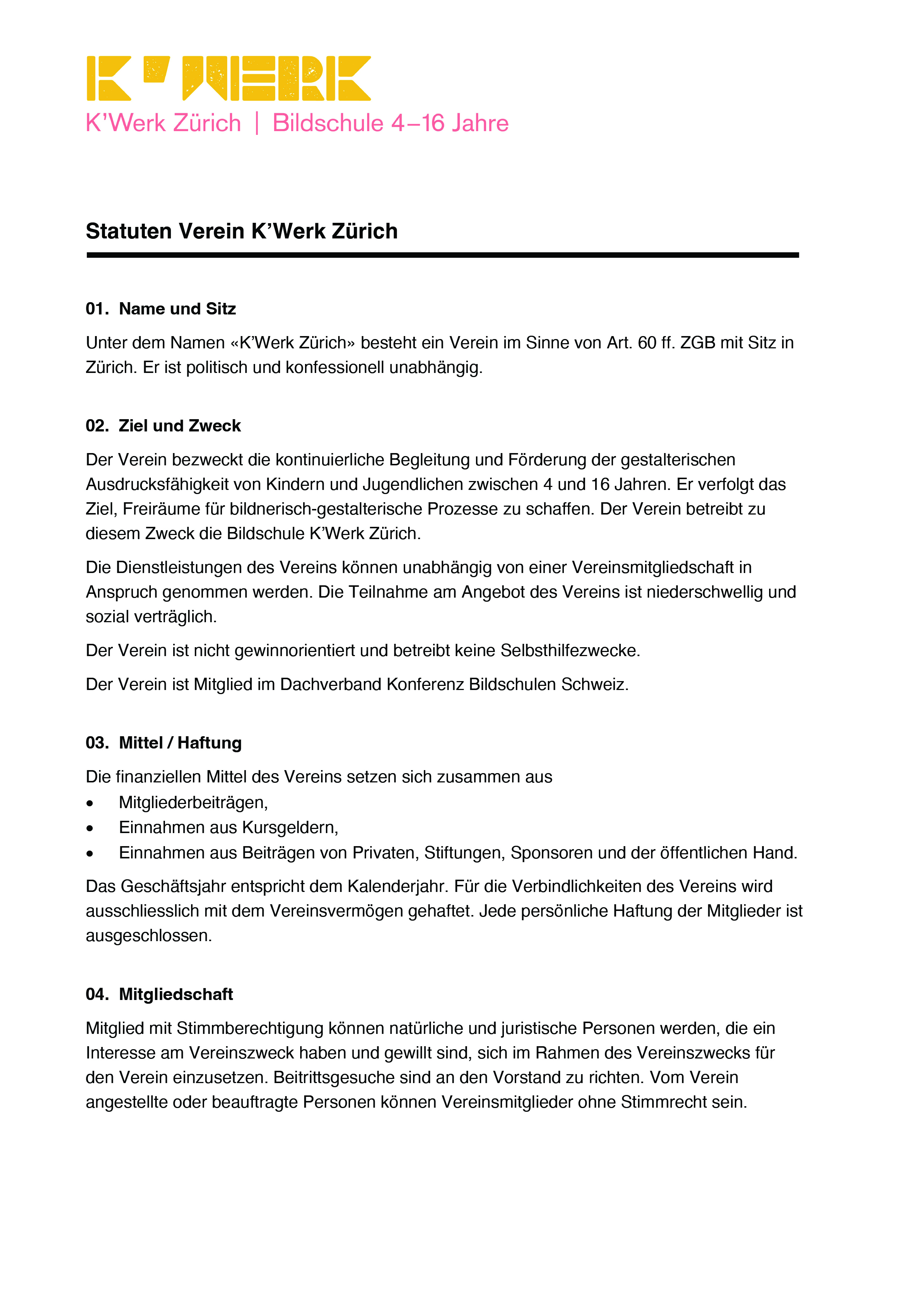 K'WERK

K'Werk Zürich | Bildschule 4–16 Jahre

Statuten Verein K'Werk Zürich

01. Name und Sitz

Unter dem Namen «K'Werk Zürich» besteht ein Verein im Sinne von Art. 60 ff. ZGB mit Sitz in Zürich. Er ist politisch und konfessionell unabhängig.

02. Ziel und Zweck

Der Verein bezweckt die kontinuierliche Begleitung und Förderung der gestalterischen Ausdrucksfähigkeit von Kindern und Jugendlichen zwischen 4 und 16 Jahren. Er verfolgt das Ziel, Freiräume für bildnerisch-gestalterische Prozesse zu schaffen. Der Verein betreibt zu diesem Zweck die Bildschule K'Werk Zürich.

Die Dienstleistungen des Vereins können unabhängig von einer Vereinsmitgliedschaft in Anspruch genommen werden. Die Teilnahme am Angebot des Vereins ist niederschwellig und sozial verträglich.

Der Verein ist nicht gewinnorientiert und betreibt keine Selbsthilfezwecke.

Der Verein ist Mitglied im Dachverband Konferenz Bildschulen Schweiz.

03. Mittel / Haftung

Die finanziellen Mittel des Vereins setzen sich zusammen aus
• Mitgliederbeiträgen,
• Einnahmen aus Kursgeldern,
• Einnahmen aus Beiträgen von Privaten, Stiftungen, Sponsoren und der öffentlichen Hand.

Das Geschäftsjahr entspricht dem Kalenderjahr. Für die Verbindlichkeiten des Vereins wird ausschliesslich mit dem Vereinsvermögen gehaftet. Jede persönliche Haftung der Mitglieder ist ausgeschlossen.

04. Mitgliedschaft

Mitglied mit Stimmberechtigung können natürliche und juristische Personen werden, die ein Interesse am Vereinszweck haben und gewillt sind, sich im Rahmen des Vereinszwecks für den Verein einzusetzen. Beitrittsgesuche sind an den Vorstand zu richten. Vom Verein angestellte oder beauftragte Personen können Vereinsmitglieder ohne Stimmrecht sein.